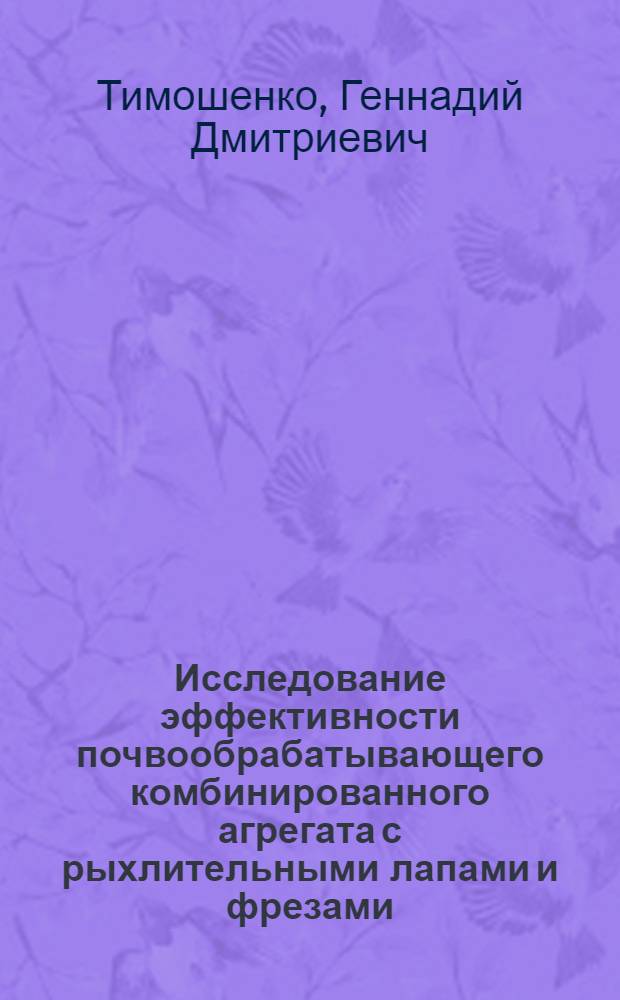 Тимошенко, Геннадий Дмитриевич

Исследование эффективности почвообрабатывающего комбинированного агрегата с рыхлительными лапами и фрезами